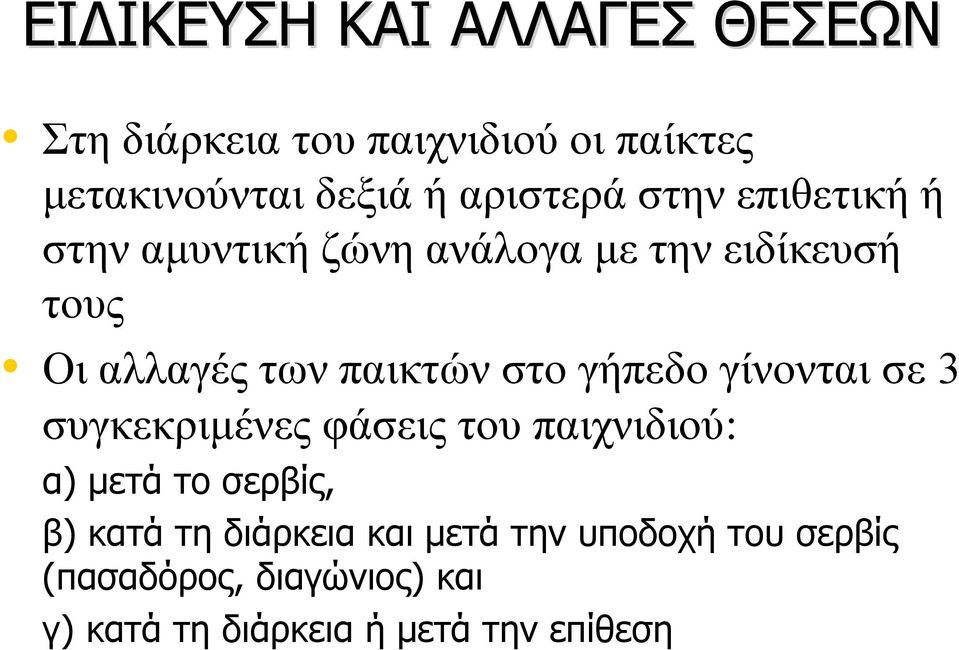 ΕΙΔΙΚΕΥΣΗ ΚΑΙ ΑΛΛΑΓΕΣ ΘΕΣΕΩΝ

• Στη διάρκεια του παιχνιδιού οι παίκτες μετακινούνται δεξιά ή αριστερά στην επιθετική ή στην αμυντική ζώνη ανάλογα με την ειδίκευσή τους

• Οι αλλαγές των παικτών στο γήπεδο γίνονται σε 3 συγκεκριμένες φάσεις του παιχνιδιού:

α) μετά το σερβίς,

β) κατά τη διάρκεια και μετά την υποδοχή του σερβίς (πασαδόρος, διαγώνιος) και

γ) κατά τη διάρκεια ή μετά την επίθεση